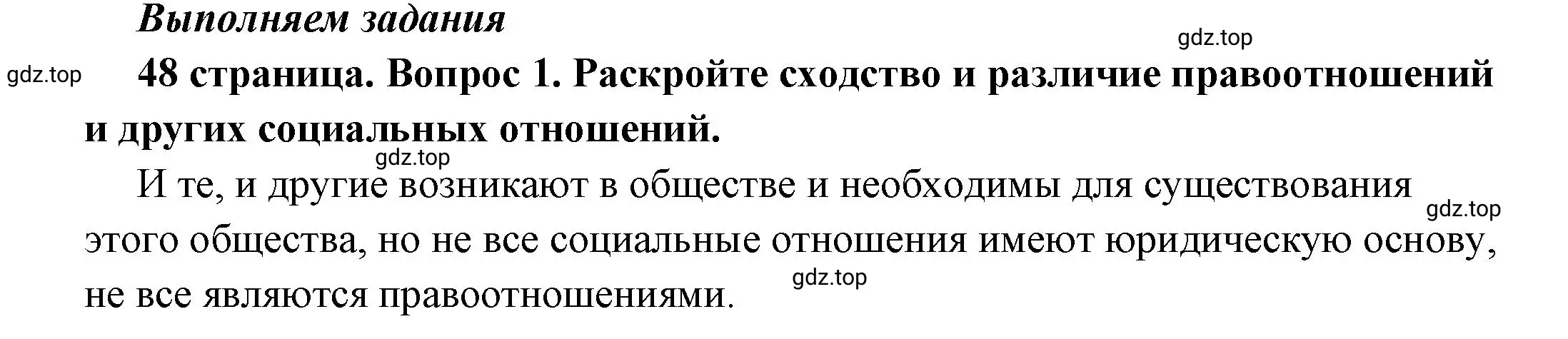 Выполняем задания

gdz.top

gdz.top

48 страница. Вопрос 1. Раскройте сходство и различие правоотношений и других социальных отношений.

gdz.top

И те, и другие возникают в обществе и необходимы для существования этого общества, но не все социальные отношения имеют юридическую основу, не все являются правоотношениями.

gdz.top

gdz.top